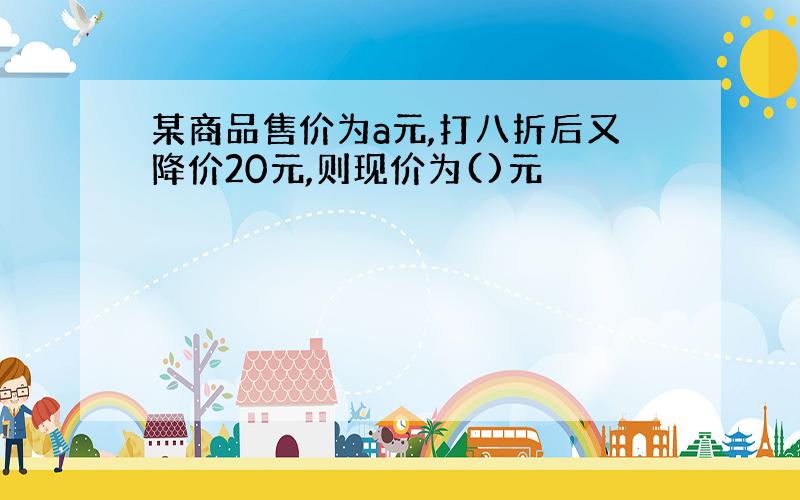 某商品售价为a元,打八折后又降价20元,则现价为()元